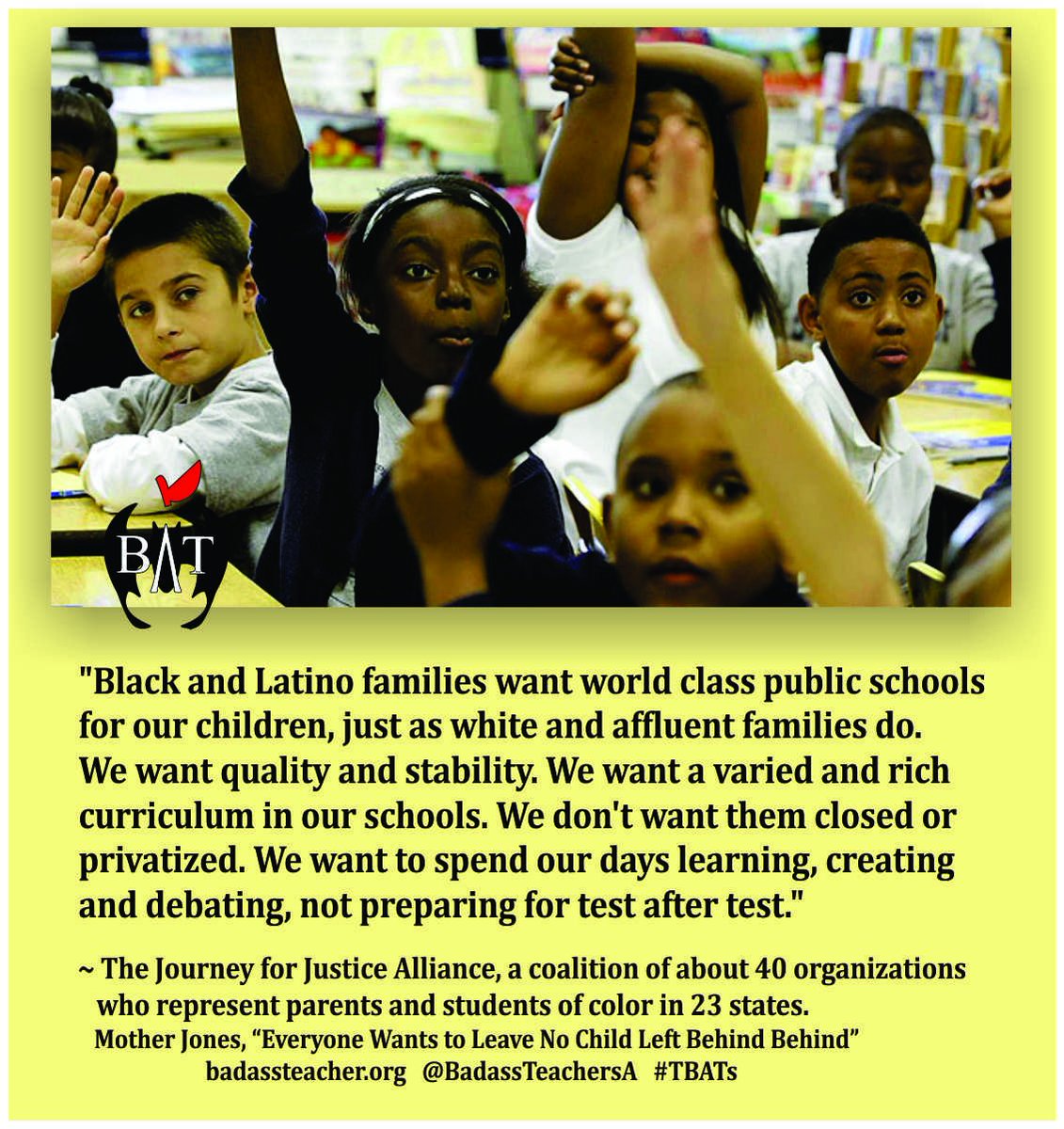 BAT

"Black and Latino families want world class public schools for our children, just as white and affluent families do. We want quality and stability. We want a varied and rich curriculum in our schools. We don't want them closed or privatized. We want to spend our days learning, creating and debating, not preparing for test after test."

~ The Journey for Justice Alliance, a coalition of about 40 organizations who represent parents and students of color in 23 states.
Mother Jones, "Everyone Wants to Leave No Child Left Behind Behind"
badassteacher.org @BadassTeachersA #TBATs